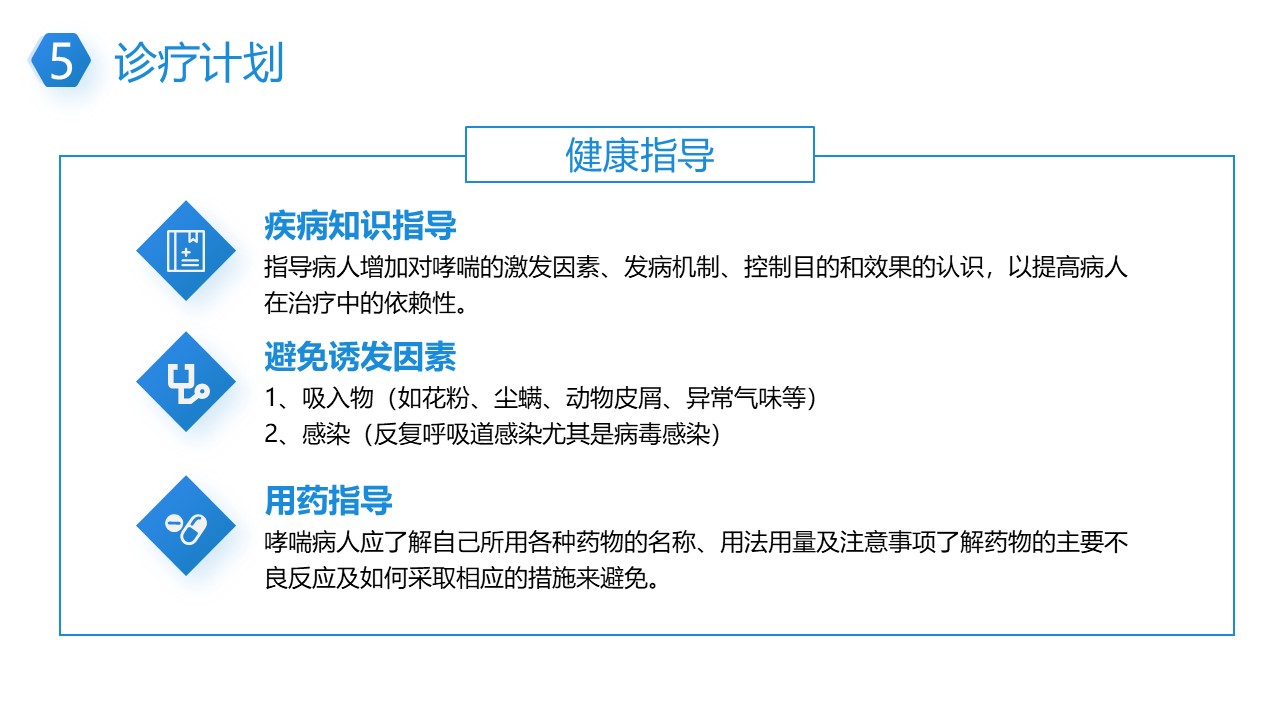 5 诊疗计划

健康指导

疾病知识指导

指导病人增加对哮喘的激发因素、发病机制、控制目的和效果的认识，以提高病人在治疗中的依赖性。

避免诱发因素

1、吸入物（如花粉、尘螨、动物皮屑、异常气味等）

2、感染（反复呼吸道感染尤其是病毒感染）

用药指导

哮喘病人应了解自己所用各种药物的名称、用法用量及注意事项了解药物的主要不良反应及如何采取相应的措施来避免。